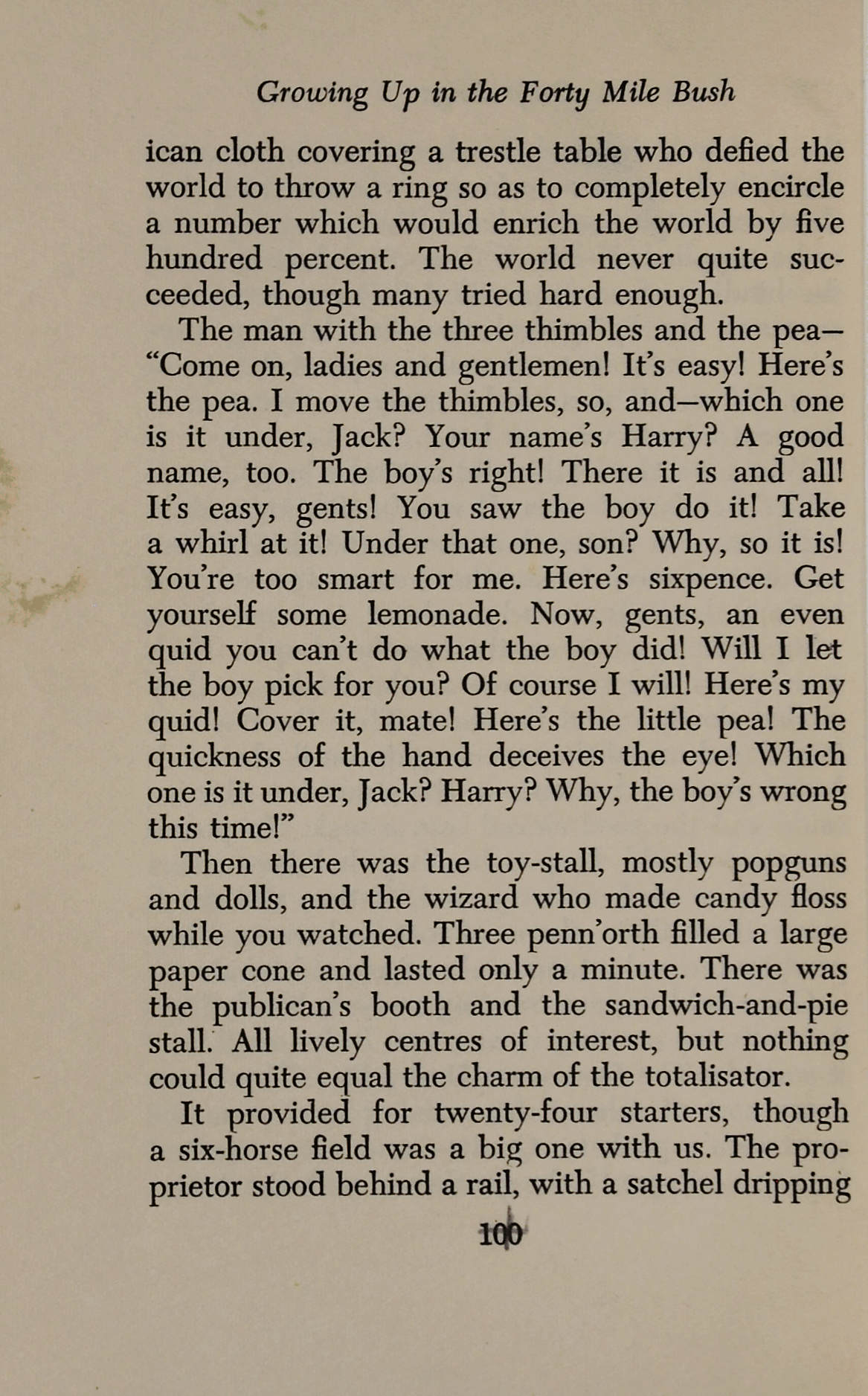 Growing Up in the Forty Mile Bush

ican cloth covering a trestle table who defied the world to throw a ring so as to completely encircle a number which would enrich the world by five hundred percent. The world never quite succeeded, though many tried hard enough.

The man with the three thimbles and the pea—"Come on, ladies and gentlemen! It's easy! Here's the pea. I move the thimbles, so, and—which one is it under, Jack? Your name's Harry? A good name, too. The boy's right! There it is and all! It's easy, gents! You saw the boy do it! Take a whirl at it! Under that one, son? Why, so it is! You're too smart for me. Here's sixpence. Get yourself some lemonade. Now, gents, an even quid you can't do what the boy did! Will I let the boy pick for you? Of course I will! Here's my quid! Cover it, mate! Here's the little pea! The quickness of the hand deceives the eye! Which one is it under, Jack? Harry? Why, the boy's wrong this time!"

Then there was the toy-stall, mostly popguns and dolls, and the wizard who made candy floss while you watched. Three penn'orth filled a large paper cone and lasted only a minute. There was the publican's booth and the sandwich-and-pie stall. All lively centres of interest, but nothing could quite equal the charm of the totalisator.

It provided for twenty-four starters, though a six-horse field was a big one with us. The proprietor stood behind a rail, with a satchel dripping

100